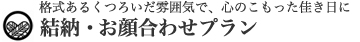 格式あるくつろいだ雰囲気で、心のこもった佳き日に
結納・お顔合わせプラン